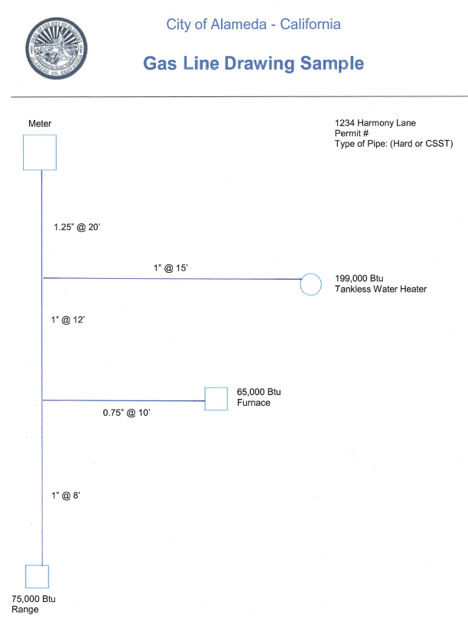 City of Alameda - California

Gas Line Drawing Sample

Meter

1234 Harmony Lane
Permit #
Type of Pipe: (Hard or CSST)

1.25" @ 20'

1" @ 15'

199,000 Btu
Tankless Water Heater

1" @ 12'

65,000 Btu
Furnace

0.75" @ 10'

1" @ 8'

75,000 Btu
Range